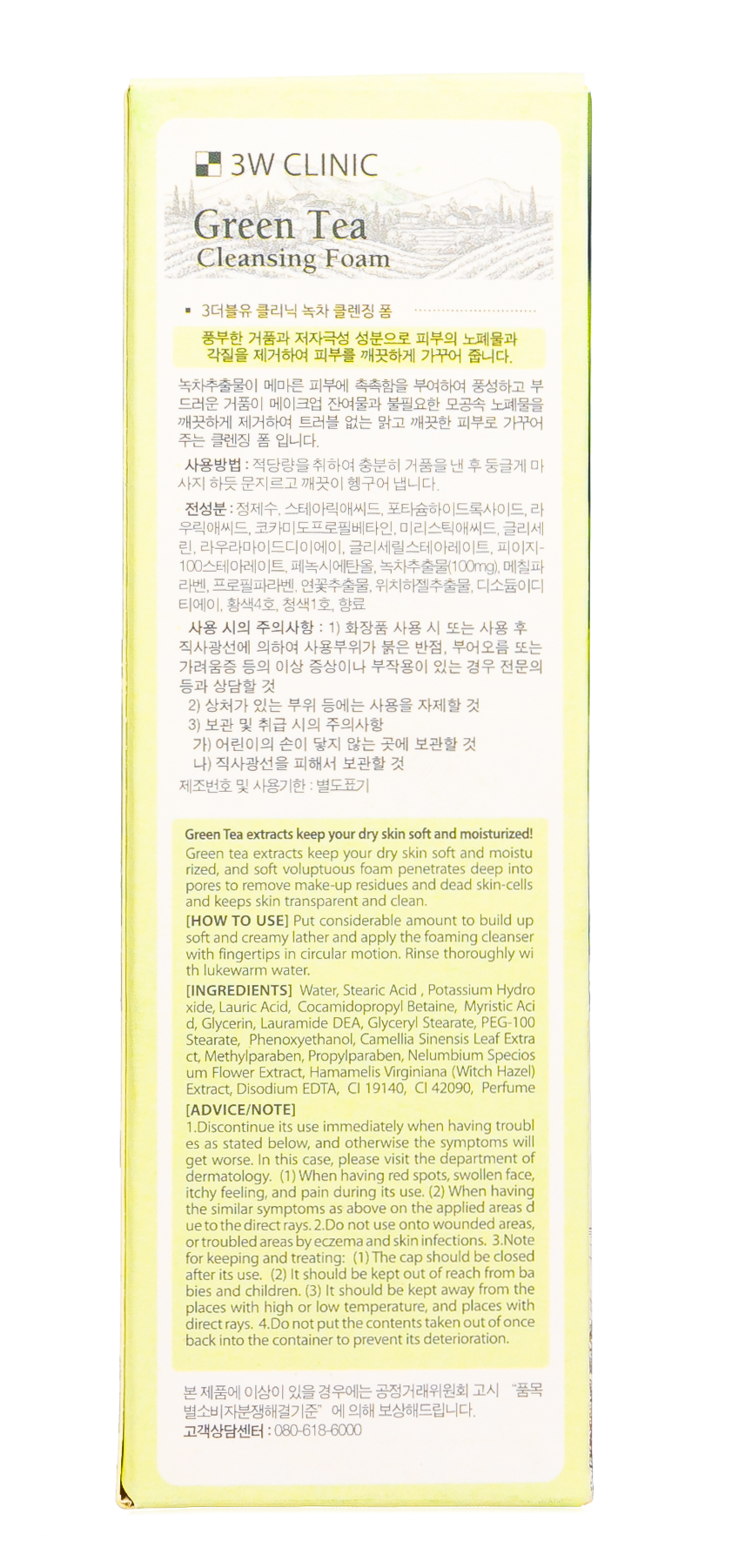 3W CLINIC

Green Tea
Cleansing Foam

▪ 3더블유 클리닉 녹차 클렌징 폼

풍부한 거품과 저자극성 성분으로 피부의 노폐물과 각질을 제거하여 피부를 깨끗하게 가꾸어 줍니다.

녹차추출물이 메마른 피부에 촉촉함을 부여하여 풍성하고 부드러운 거품이 메이크업 잔여물과 불필요한 모공속 노폐물을 깨끗하게 제거하여 트러블 없는 맑고 깨끗한 피부로 가꾸어 주는 클렌징 폼 입니다.

사용방법 : 적당량을 취하여 충분히 거품을 낸 후 둥글게 마사지 하듯 문지르고 깨끗이 헹구어 냅니다.

전성분 : 정제수, 스테아릭애씨드, 포타슘하이드록사이드, 라우릭애씨드, 코카미도프로필베타인, 미리스틱애씨드, 글리세린, 라우라마이드디이에이, 글리세릴스테아레이트, 피이지-100스테아레이트, 페녹시에탄올, 녹차추출물(100mg), 메칠파라벤, 프로필파라벤, 연꽃추출물, 위치하젤추출물, 디소듐이디티에이, 황색4호, 청색1호, 향료

사용 시의 주의사항 : 1) 화장품 사용 시 또는 사용 후 직사광선에 의하여 사용부위가 붉은 반점, 부어오름 또는 가려움증 등의 이상 증상이나 부작용이 있는 경우 전문의 등과 상담할 것
2) 상처가 있는 부위 등에는 사용을 자제할 것
3) 보관 및 취급 시의 주의사항
가) 어린이의 손이 닿지 않는 곳에 보관할 것
나) 직사광선을 피해서 보관할 것
제조번호 및 사용기한 : 별도표기

Green Tea extracts keep your dry skin soft and moisturized!
Green tea extracts keep your dry skin soft and moisturized, and soft voluptuous foam penetrates deep into pores to remove make-up residues and dead skin-cells and keeps skin transparent and clean.
[HOW TO USE] Put considerable amount to build up soft and creamy lather and apply the foaming cleanser with fingertips in circular motion. Rinse thoroughly with lukewarm water.
[INGREDIENTS] Water, Stearic Acid , Potassium Hydroxide, Lauric Acid, Cocamidopropyl Betaine, Myristic Acid, Glycerin, Lauramide DEA, Glyceryl Stearate, PEG-100 Stearate, Phenoxyethanol, Camellia Sinensis Leaf Extract, Methylparaben, Propylparaben, Nelumbium Speciosum Flower Extract, Hamamelis Virginiana (Witch Hazel) Extract, Disodium EDTA, CI 19140, CI 42090, Perfume
[ADVICE/NOTE]
1.Discontinue its use immediately when having troubles as stated below, and otherwise the symptoms will get worse. In this case, please visit the department of dermatology. (1) When having red spots, swollen face, itchy feeling, and pain during its use. (2) When having the similar symptoms as above on the applied areas due to the direct rays. 2.Do not use onto wounded areas, or troubled areas by eczema and skin infections. 3.Note for keeping and treating: (1) The cap should be closed after its use. (2) It should be kept out of reach from babies and children. (3) It should be kept away from the places with high or low temperature, and places with direct rays. 4.Do not put the contents taken out of once back into the container to prevent its deterioration.

본 제품에 이상이 있을 경우에는 공정거래위원회 고시 "품목별소비자분쟁해결기준" 에 의해 보상해드립니다.
고객상담센터 : 080-618-6000